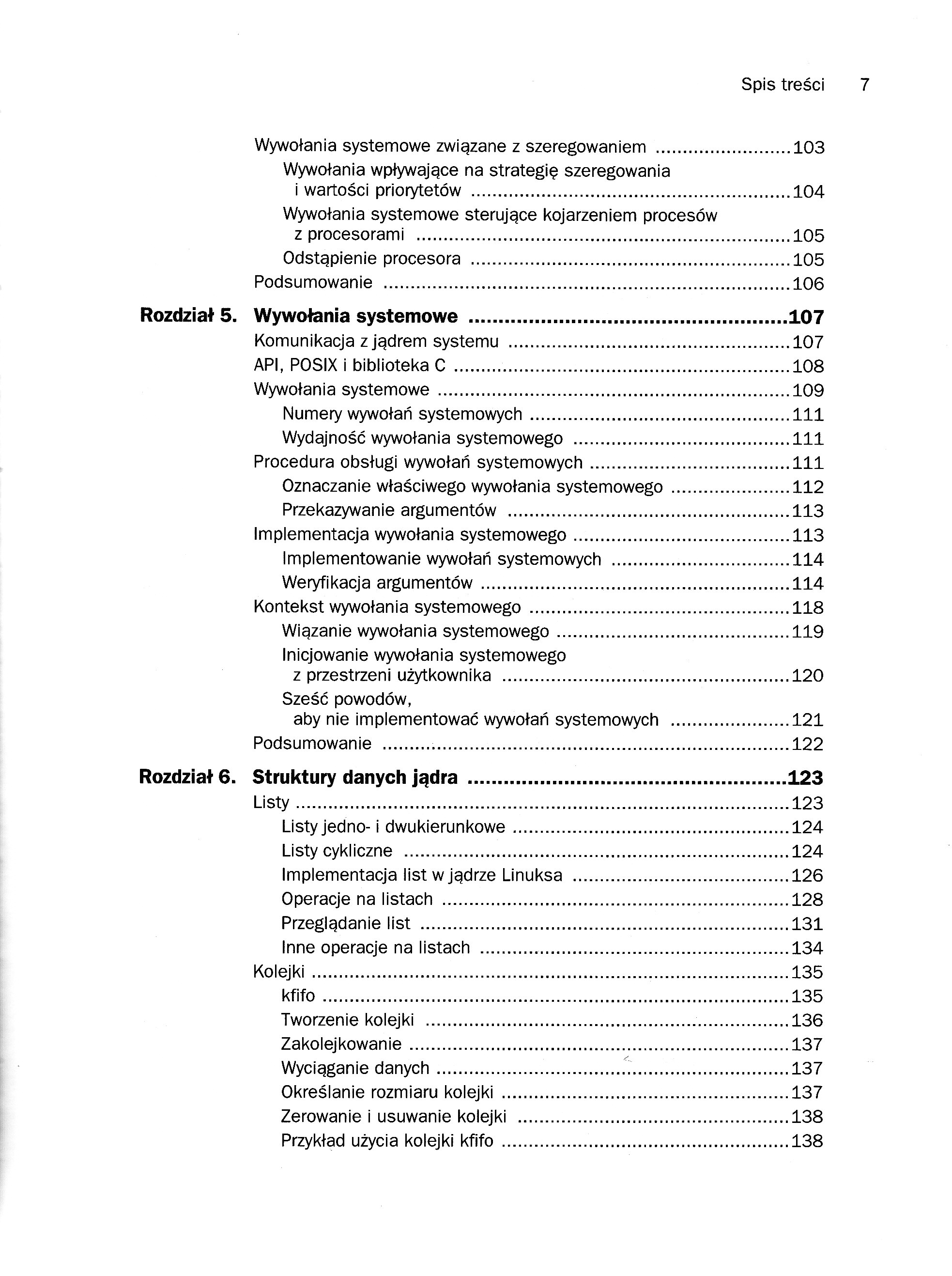 Spis treści 7

Wywołania systemowe związane z szeregowaniem ........................103
Wywołania wpływające na strategię szeregowania i wartości priorytetów ........................104
Wywołania systemowe sterujące kojarzeniem procesów z procesorami ........................105
Odstąpienie procesora ........................105
Podsumowanie ........................106

Rozdział 5. Wywołania systemowe ........................107
Komunikacja z jądrem systemu ........................107
API, POSIX i biblioteka C ........................108
Wywołania systemowe ........................109
Numery wywołań systemowych ........................111
Wydajność wywołania systemowego ........................111
Procedura obsługi wywołań systemowych ........................111
Oznaczanie właściwego wywołania systemowego ........................112
Przekazywanie argumentów ........................113
Implementacja wywołania systemowego ........................113
Implementowanie wywołań systemowych ........................114
Weryfikacja argumentów ........................114
Kontekst wywołania systemowego ........................118
Wiązanie wywołania systemowego ........................119
Inicjowanie wywołania systemowego z przestrzeni użytkownika ........................120
Sześć powodów, aby nie implementować wywołań systemowych ........................121
Podsumowanie ........................122

Rozdział 6. Struktury danych jądra ........................123
Listy ........................123
Listy jedno- i dwukierunkowe ........................124
Listy cykliczne ........................124
Implementacja list w jądrze Linuksa ........................126
Operacje na listach ........................128
Przeglądanie list ........................131
Inne operacje na listach ........................134
Kolejki ........................135
kfifo ........................135
Tworzenie kolejki ........................136
Zakolejkowanie ........................137
Wyciąganie danych ........................137
Określanie rozmiaru kolejki ........................137
Zerowanie i usuwanie kolejki ........................138
Przykład użycia kolejki kfifo ........................138